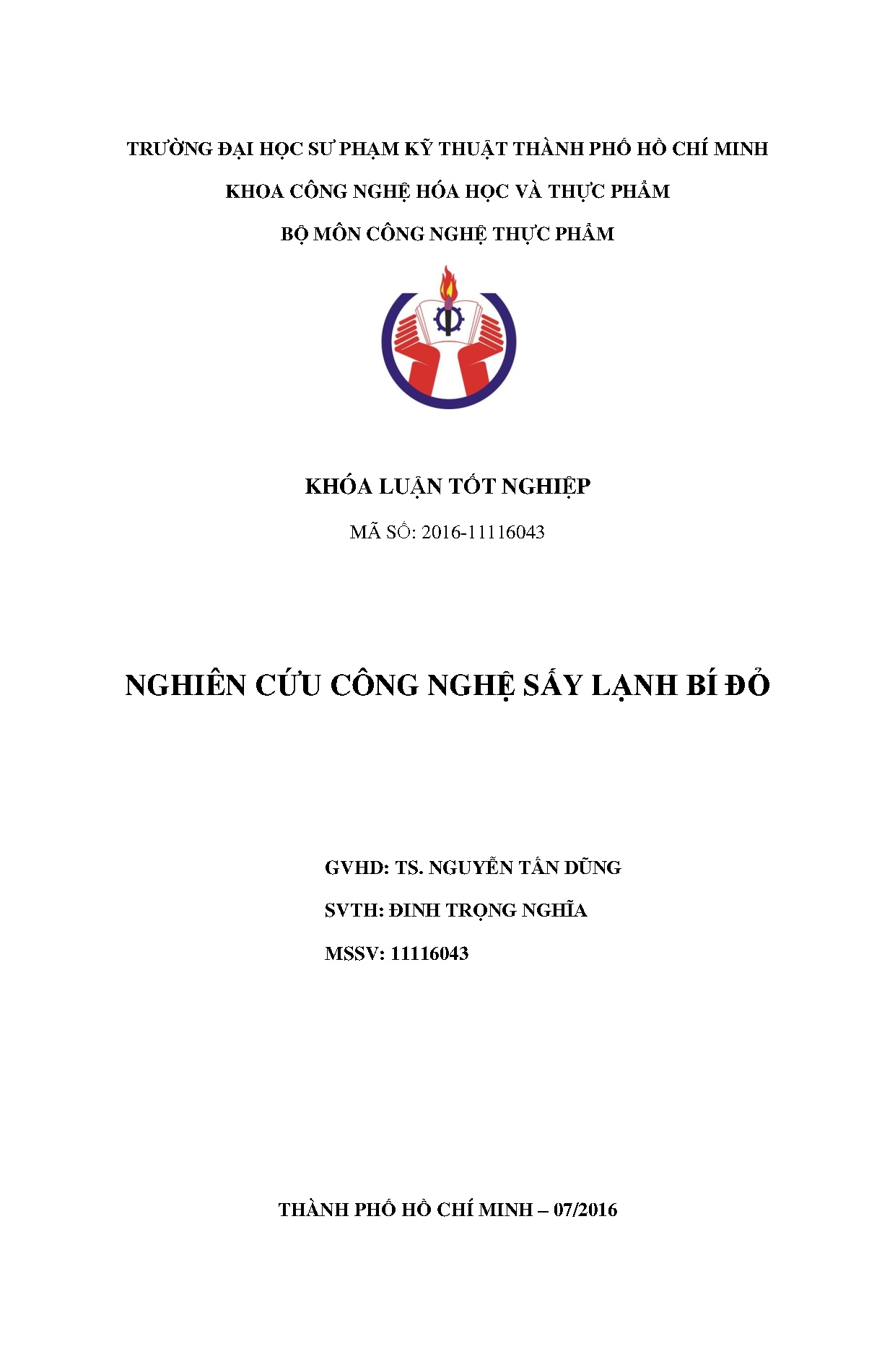 TRƯỜNG ĐẠI HỌC SƯ PHẠM KỸ THUẬT THÀNH PHỐ HỒ CHÍ MINH

KHOA CÔNG NGHỆ HÓA HỌC VÀ THỰC PHẨM

BỘ MÔN CÔNG NGHỆ THỰC PHẨM

KHÓA LUẬN TỐT NGHIỆP

MÃ SỐ: 2016-11116043

NGHIÊN CỨU CÔNG NGHỆ SẤY LẠNH BÍ ĐỎ

GVHD: TS. NGUYỄN TẤN DŨNG

SVTH: ĐINH TRỌNG NGHĨA

MSSV: 11116043

THÀNH PHỐ HỒ CHÍ MINH – 07/2016